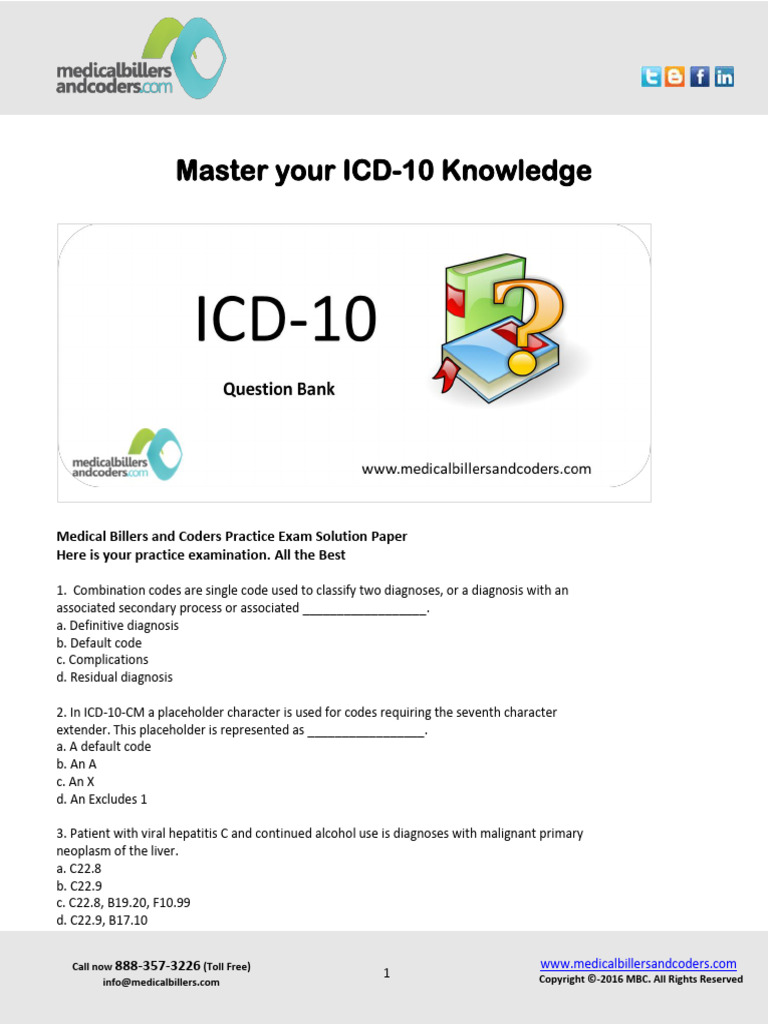 medicalbillers andcoders.com

Master your ICD-10 Knowledge

ICD-10

Question Bank

medicalbillers andcoders.com

www.medicalbillersandcoders.com

Medical Billers and Coders Practice Exam Solution Paper
Here is your practice examination. All the Best

1. Combination codes are single code used to classify two diagnoses, or a diagnosis with an associated secondary process or associated ____.
a. Definitive diagnosis
b. Default code
c. Complications
d. Residual diagnosis

2. In ICD-10-CM a placeholder character is used for codes requiring the seventh character extender. This placeholder is represented as ____.
a. A default code
b. An A
c. An X
d. An Excludes 1

3. Patient with viral hepatitis C and continued alcohol use is diagnoses with malignant primary neoplasm of the liver.
a. C22.8
b. C22.9
c. C22.8, B19.20, F10.99
d. C22.9, B17.10

Call now 888-357-3226 (Toll Free)
info@medicalbillers.com

1

www.medicalbillersandcoders.com
Copyright ©-2016 MBC. All Rights Reserved